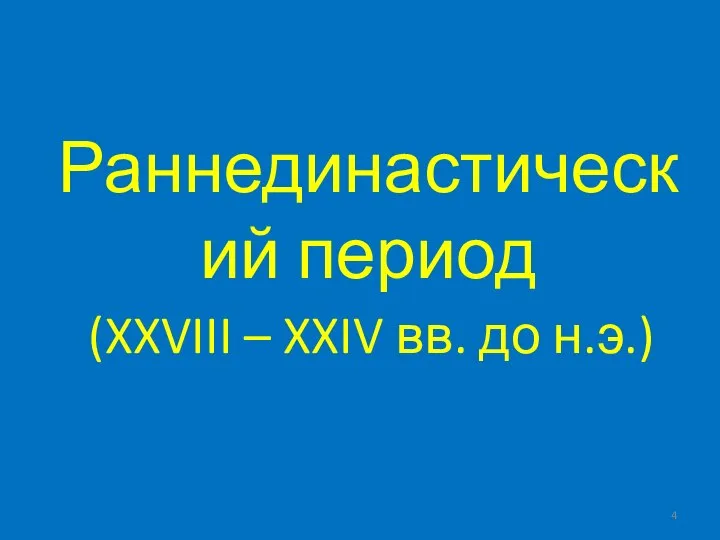 Раннединастический период
(XXVIII – XXIV вв. до н.э.)

4